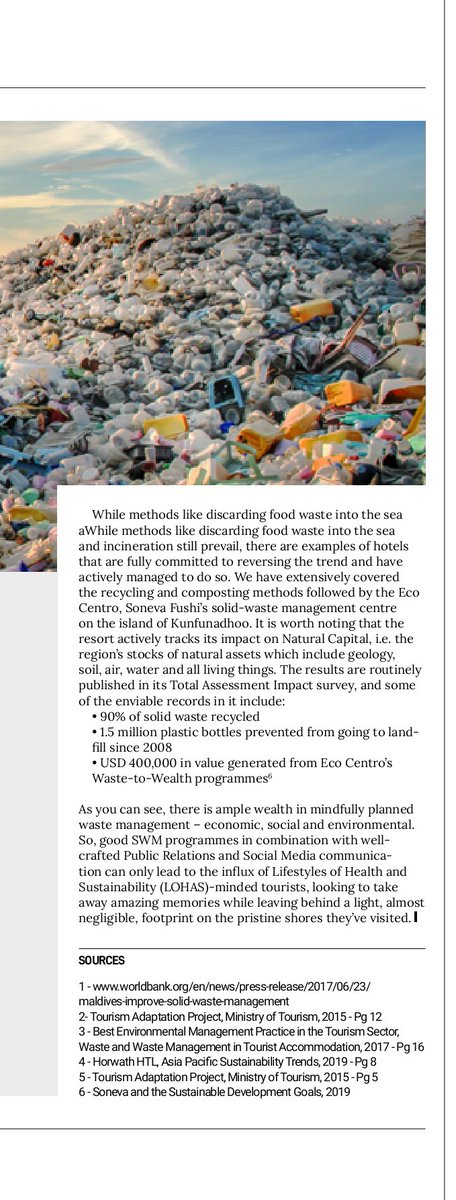 While methods like discarding food waste into the sea aWhile methods like discarding food waste into the sea and incineration still prevail, there are examples of hotels that are fully committed to reversing the trend and have actively managed to do so. We have extensively covered the recycling and composting methods followed by the Eco Centro, Soneva Fushi's solid-waste management centre on the island of Kunfunadhoo. It is worth noting that the resort actively tracks its impact on Natural Capital, i.e. the region's stocks of natural assets which include geology, soil, air, water and all living things. The results are routinely published in its Total Assessment Impact survey, and some of the enviable records in it include:
• 90% of solid waste recycled
• 1.5 million plastic bottles prevented from going to landfill since 2008
• USD 400,000 in value generated from Eco Centro's Waste-to-Wealth programmes$^6$

As you can see, there is ample wealth in mindfully planned waste management – economic, social and environmental. So, good SWM programmes in combination with well-crafted Public Relations and Social Media communication can only lead to the influx of Lifestyles of Health and Sustainability (LOHAS)-minded tourists, looking to take away amazing memories while leaving behind a light, almost negligible, footprint on the pristine shores they've visited.

SOURCES

1 - www.worldbank.org/en/news/press-release/2017/06/23/maldives-improve-solid-waste-management
2- Tourism Adaptation Project, Ministry of Tourism, 2015 - Pg 12
3 - Best Environmental Management Practice in the Tourism Sector, Waste and Waste Management in Tourist Accommodation, 2017 - Pg 16
4 - Horwath HTL, Asia Pacific Sustainability Trends, 2019 - Pg 8
5 - Tourism Adaptation Project, Ministry of Tourism, 2015 - Pg 5
6 - Soneva and the Sustainable Development Goals, 2019